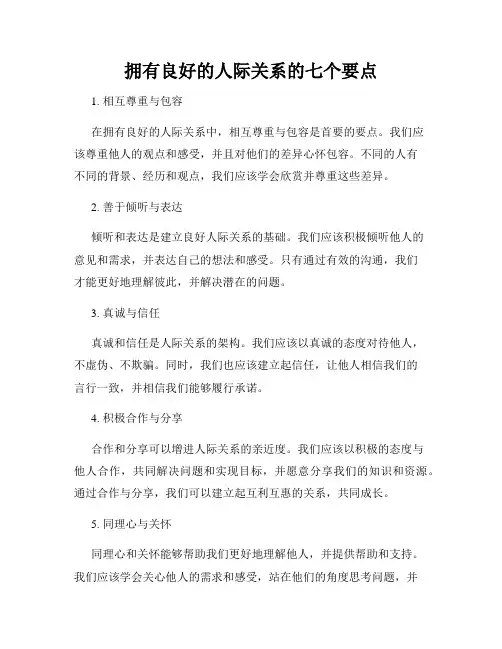 拥有良好的人际关系的七个要点

1. 相互尊重与包容

在拥有良好的人际关系中，相互尊重与包容是首要的要点。我们应该尊重他人的观点和感受，并且对他们的差异心怀包容。不同的人有不同的背景、经历和观点，我们应该学会欣赏并尊重这些差异。

2. 善于倾听与表达

倾听和表达是建立良好人际关系的基础。我们应该积极倾听他人的意见和需求，并表达自己的想法和感受。只有通过有效的沟通，我们才能更好地理解彼此，并解决潜在的问题。

3. 真诚与信任

真诚和信任是人际关系的架构。我们应该以真诚的态度对待他人，不虚伪、不欺骗。同时，我们也应该建立起信任，让他人相信我们的言行一致，并相信我们能够履行承诺。

4. 积极合作与分享

合作和分享可以增进人际关系的亲近度。我们应该以积极的态度与他人合作，共同解决问题和实现目标，并愿意分享我们的知识和资源。通过合作与分享，我们可以建立起互利互惠的关系，共同成长。

5. 同理心与关怀

同理心和关怀能够帮助我们更好地理解他人，并提供帮助和支持。我们应该学会关心他人的需求和感受，站在他们的角度思考问题，并